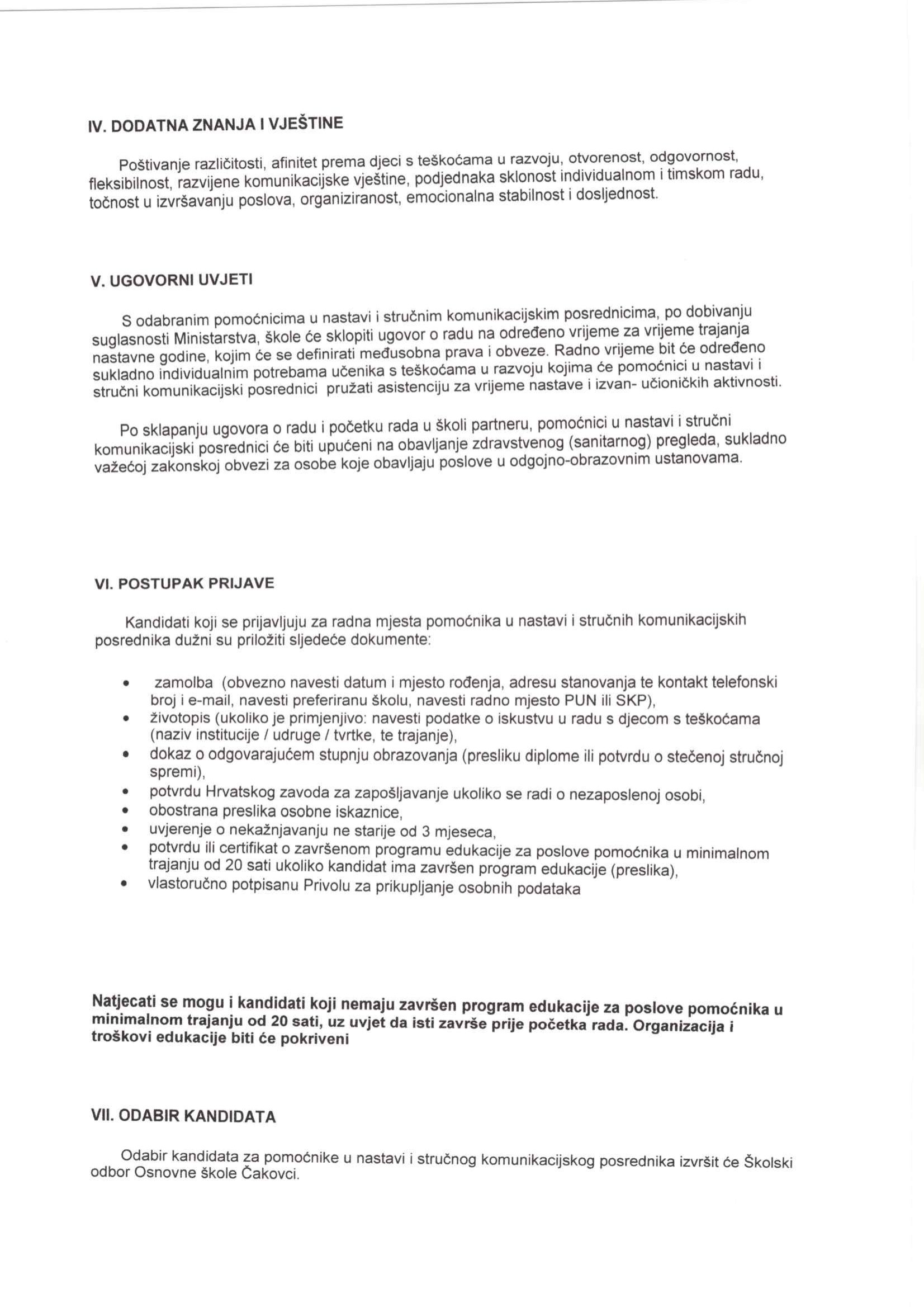 IV. DODATNA ZNANJA I VJEŠTINE

Poštivanje različitosti, afinitet prema djeci s teškoćama u razvoju, otvorenost, odgovornost, fleksibilnost, razvijene komunikacijske vještine, podjednaka sklonost individualnom i timskom radu, točnost u izvršavanju poslova, organiziranost, emocionalna stabilnost i dosljednost.

V. UGOVORNI UVJETI

S odabranim pomoćnicima u nastavi i stručnim komunikacijskim posrednicima, po dobivanju suglasnosti Ministarstva, škole će sklopiti ugovor o radu na određeno vrijeme za vrijeme trajanja nastavne godine, kojim će se definirati međusobna prava i obveze. Radno vrijeme bit će određeno sukladno individualnim potrebama učenika s teškoćama u razvoju kojima će pomoćnici u nastavi i stručni komunikacijski posrednici pružati asistenciju za vrijeme nastave i izvan- učioničkih aktivnosti.

Po sklapanju ugovora o radu i početku rada u školi partneru, pomoćnici u nastavi i stručni komunikacijski posrednici će biti upućeni na obavljanje zdravstvenog (sanitarnog) pregleda, sukladno važećoj zakonskoj obvezi za osobe koje obavljaju poslove u odgojno-obrazovnim ustanovama.

VI. POSTUPAK PRIJAVE

Kandidati koji se prijavljuju za radna mjesta pomoćnika u nastavi i stručnih komunikacijskih posrednika dužni su priložiti sljedeće dokumente:

• zamolba (obvezno navesti datum i mjesto rođenja, adresu stanovanja te kontakt telefonski broj i e-mail, navesti preferiranu školu, navesti radno mjesto PUN ili SKP),
• životopis (ukoliko je primjenjivo: navesti podatke o iskustvu u radu s djecom s teškoćama (naziv institucije / udruge / tvrtke, te trajanje),
• dokaz o odgovarajućem stupnju obrazovanja (presliku diplome ili potvrdu o stečenoj stručnoj spremi),
• potvrdu Hrvatskog zavoda za zapošljavanje ukoliko se radi o nezaposlenoj osobi,
• obostrana preslika osobne iskaznice,
• uvjerenje o nekažnjavanju ne starije od 3 mjeseca,
• potvrdu ili certifikat o završenom programu edukacije za poslove pomoćnika u minimalnom trajanju od 20 sati ukoliko kandidat ima završen program edukacije (preslika),
• vlastoručno potpisanu Privolu za prikupljanje osobnih podataka

Natjecati se mogu i kandidati koji nemaju završen program edukacije za poslove pomoćnika u minimalnom trajanju od 20 sati, uz uvjet da isti završe prije početka rada. Organizacija i troškovi edukacije biti će pokriveni

VII. ODABIR KANDIDATA

Odabir kandidata za pomoćnike u nastavi i stručnog komunikacijskog posrednika izvršit će Školski odbor Osnovne škole Čakovci.